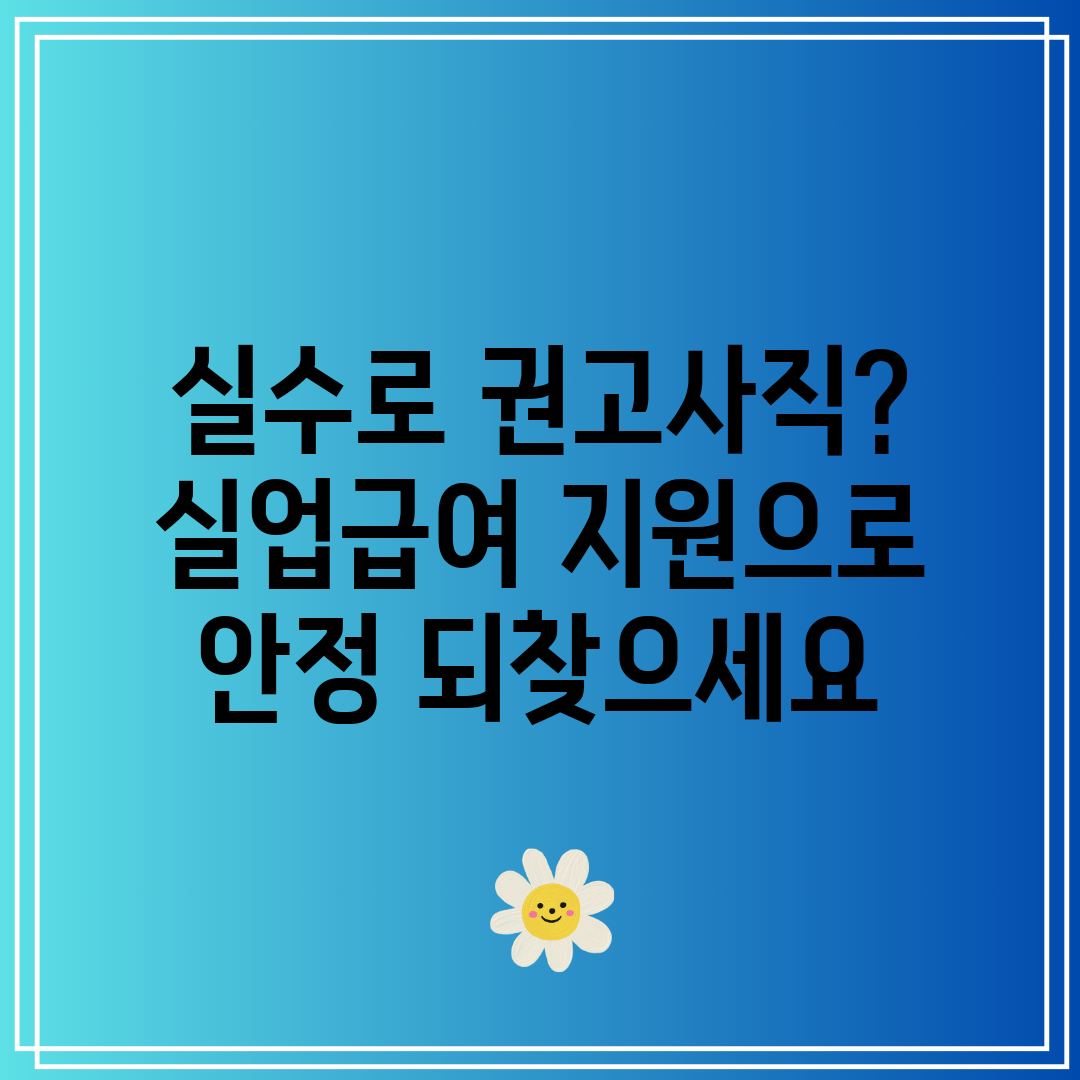 실수로 권고사직?
실업급여 지원으로
안정 되찾으세요